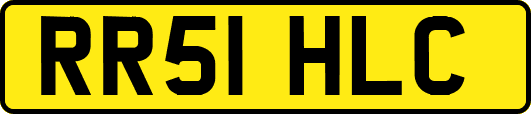 RR51 HLC